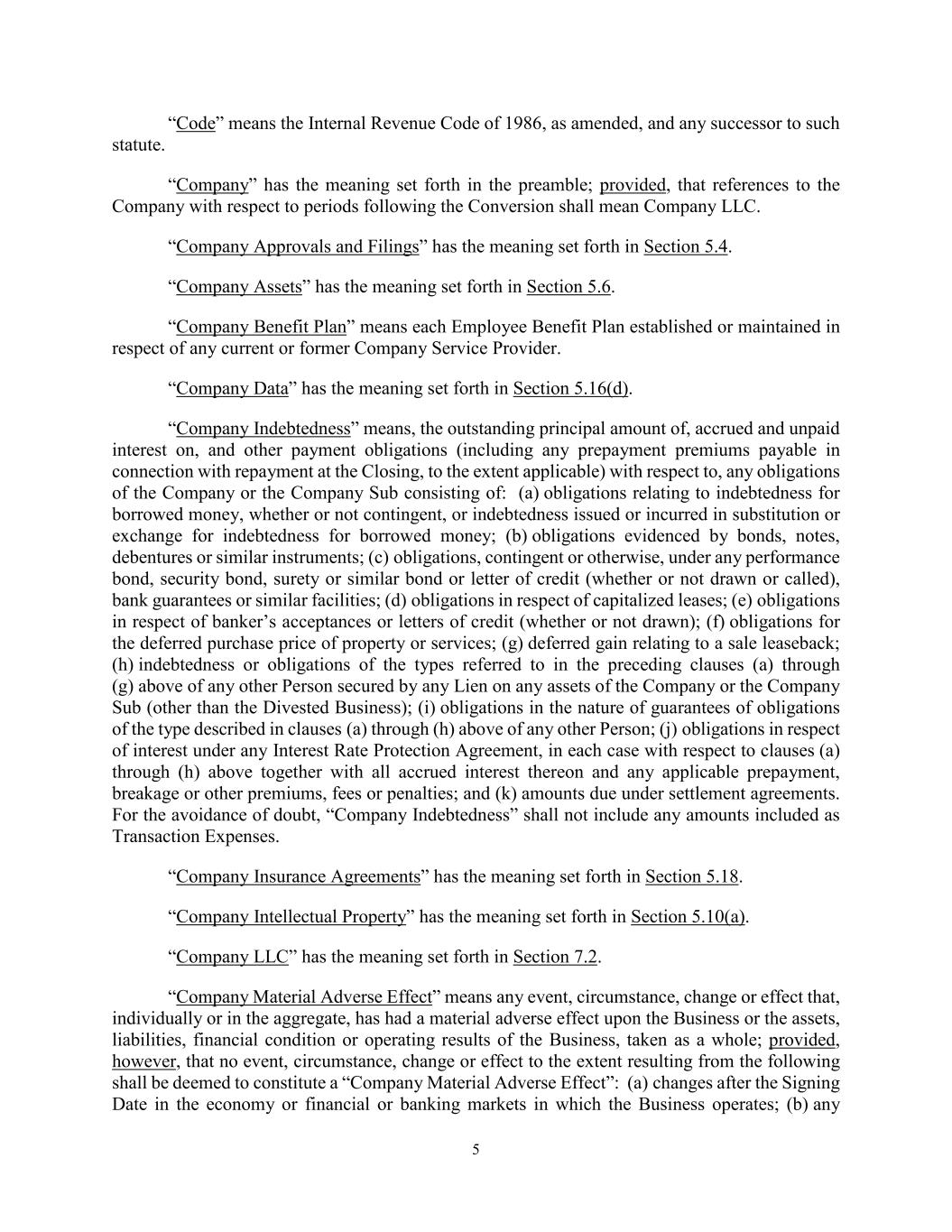 “Code” means the Internal Revenue Code of 1986, as amended, and any successor to such statute.

“Company” has the meaning set forth in the preamble; provided, that references to the Company with respect to periods following the Conversion shall mean Company LLC.

“Company Approvals and Filings” has the meaning set forth in Section 5.4.

“Company Assets” has the meaning set forth in Section 5.6.

“Company Benefit Plan” means each Employee Benefit Plan established or maintained in respect of any current or former Company Service Provider.

“Company Data” has the meaning set forth in Section 5.16(d).

“Company Indebtedness” means, the outstanding principal amount of, accrued and unpaid interest on, and other payment obligations (including any prepayment premiums payable in connection with repayment at the Closing, to the extent applicable) with respect to, any obligations of the Company or the Company Sub consisting of: (a) obligations relating to indebtedness for borrowed money, whether or not contingent, or indebtedness issued or incurred in substitution or exchange for indebtedness for borrowed money; (b) obligations evidenced by bonds, notes, debentures or similar instruments; (c) obligations, contingent or otherwise, under any performance bond, security bond, surety or similar bond or letter of credit (whether or not drawn or called), bank guarantees or similar facilities; (d) obligations in respect of capitalized leases; (e) obligations in respect of banker’s acceptances or letters of credit (whether or not drawn); (f) obligations for the deferred purchase price of property or services; (g) deferred gain relating to a sale leaseback; (h) indebtedness or obligations of the types referred to in the preceding clauses (a) through (g) above of any other Person secured by any Lien on any assets of the Company or the Company Sub (other than the Divested Business); (i) obligations in the nature of guarantees of obligations of the type described in clauses (a) through (h) above of any other Person; (j) obligations in respect of interest under any Interest Rate Protection Agreement, in each case with respect to clauses (a) through (h) above together with all accrued interest thereon and any applicable prepayment, breakage or other premiums, fees or penalties; and (k) amounts due under settlement agreements. For the avoidance of doubt, “Company Indebtedness” shall not include any amounts included as Transaction Expenses.

“Company Insurance Agreements” has the meaning set forth in Section 5.18.

“Company Intellectual Property” has the meaning set forth in Section 5.10(a).

“Company LLC” has the meaning set forth in Section 7.2.

“Company Material Adverse Effect” means any event, circumstance, change or effect that, individually or in the aggregate, has had a material adverse effect upon the Business or the assets, liabilities, financial condition or operating results of the Business, taken as a whole; provided, however, that no event, circumstance, change or effect to the extent resulting from the following shall be deemed to constitute a “Company Material Adverse Effect”: (a) changes after the Signing Date in the economy or financial or banking markets in which the Business operates; (b) any

5